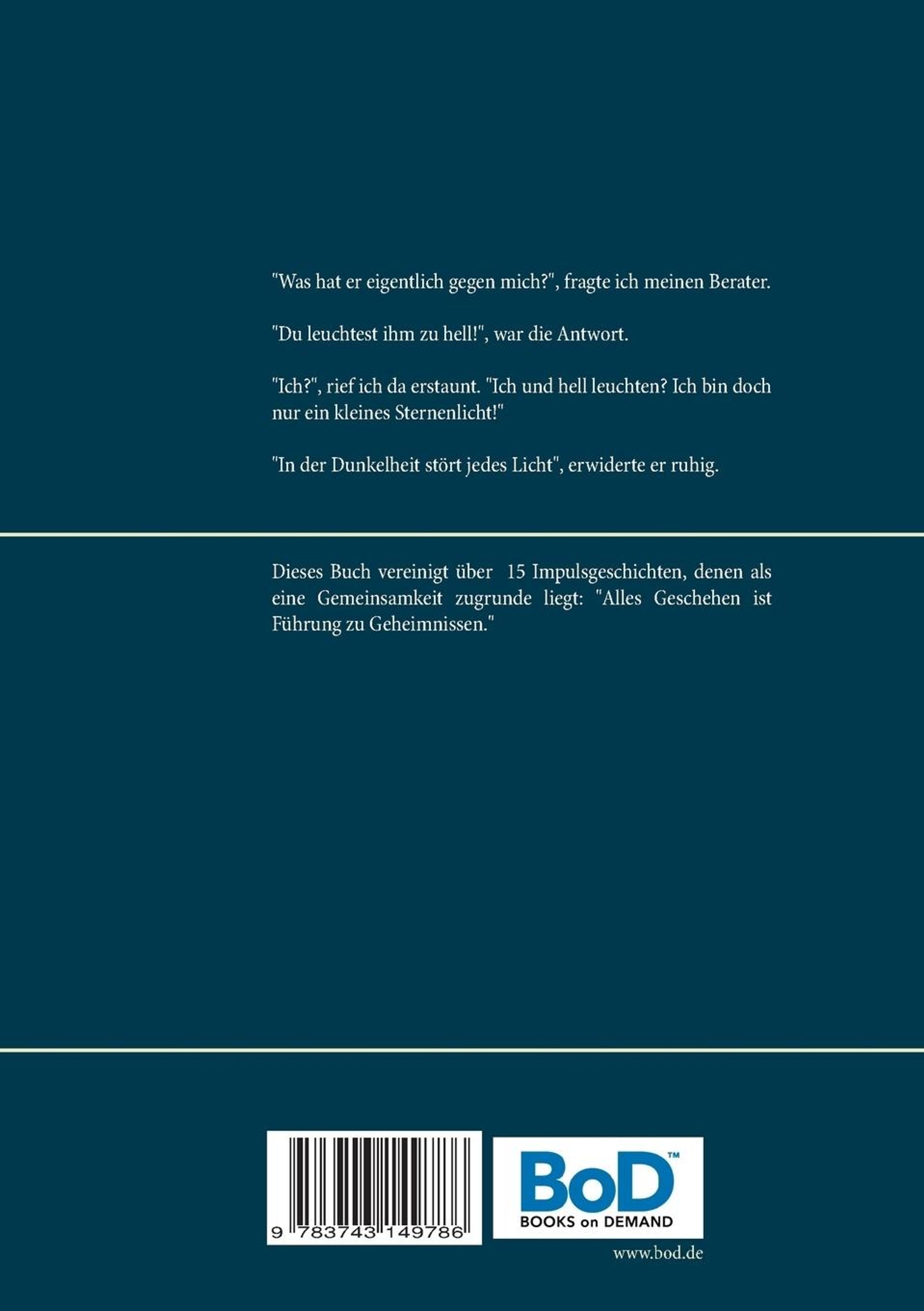 "Was hat er eigentlich gegen mich?", fragte ich meinen Berater.

"Du leuchtest ihm zu hell!", war die Antwort.

"Ich?", rief ich da erstaunt. "Ich und hell leuchten? Ich bin doch nur ein kleines Sternenlicht!"

"In der Dunkelheit stört jedes Licht", erwiderte er ruhig.

Dieses Buch vereinigt über 15 Impulsgeschichten, denen als eine Gemeinsamkeit zugrunde liegt: "Alles Geschehen ist Führung zu Geheimnissen."

9 783743 149786

BoD™
BOOKS on DEMAND

www.bod.de